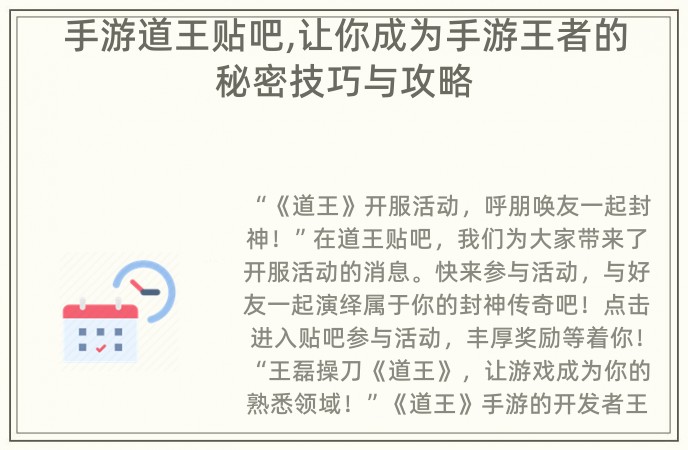 手游道王贴吧,让你成为手游王者的秘密技巧与攻略

“《道王》开服活动，呼朋唤友一起封神！”在道王贴吧，我们为大家带来了开服活动的消息。快来参与活动，与好友一起演绎属于你的封神传奇吧！点击进入贴吧参与活动，丰厚奖励等着你！“王磊操刀《道王》，让游戏成为你的熟悉领域！”《道王》手游的开发者王